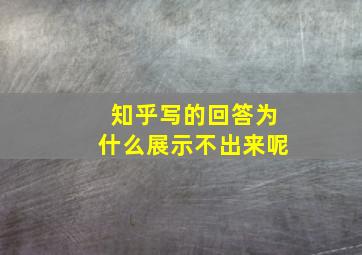 知乎写的回答为什么展示不出来呢